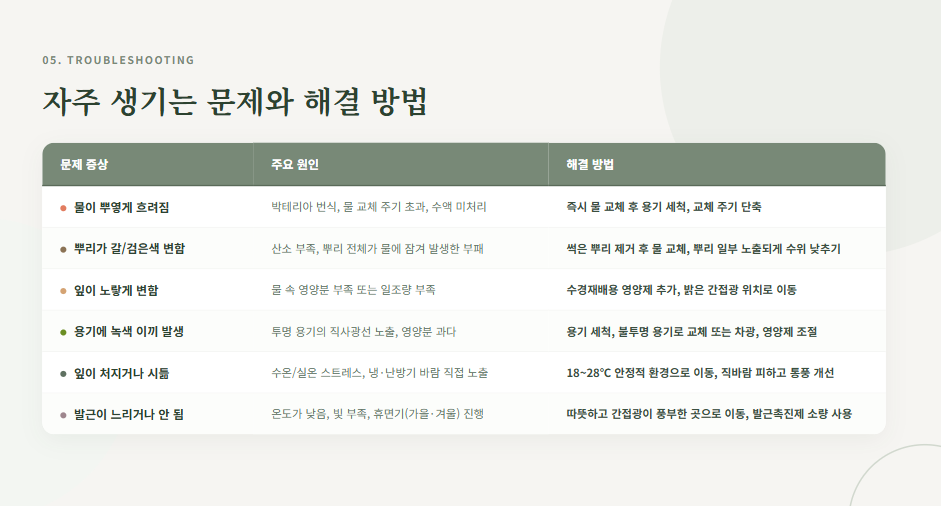 05. TROUBLESHOOTING

자주 생기는 문제와 해결 방법

| 문제 증상 | 주요 원인 | 해결 방법 |
|---|---|---|
| • 물이 뿌옇게 흐려짐 | 박테리아 번식, 물 교체 주기 초과, 수액 미처리 | 즉시 물 교체 후 용기 세척, 교체 주기 단축 |
| • 뿌리가 갈/검은색 변함 | 산소 부족, 뿌리 전체가 물에 잠겨 발생한 부패 | 썩은 뿌리 제거 후 물 교체, 뿌리 일부 노출되게 수위 낮추기 |
| • 잎이 노랗게 변함 | 물 속 영양분 부족 또는 일조량 부족 | 수경재배용 영양제 추가, 밝은 간접광 위치로 이동 |
| • 용기에 녹색 이끼 발생 | 투명 용기의 직사광선 노출, 영양분 과다 | 용기 세척, 불투명 용기로 교체 또는 차광, 영양제 조절 |
| • 잎이 처지거나 시듦 | 수온/실온 스트레스, 냉·난방기 바람 직접 노출 | 18~28°C 안정적 환경으로 이동, 직바람 피하고 통풍 개선 |
| • 발근이 느리거나 안 됨 | 온도가 낮음, 빛 부족, 휴면기(가을·겨울) 진행 | 따뜻하고 간접광이 풍부한 곳으로 이동, 발근촉진제 소량 사용 |